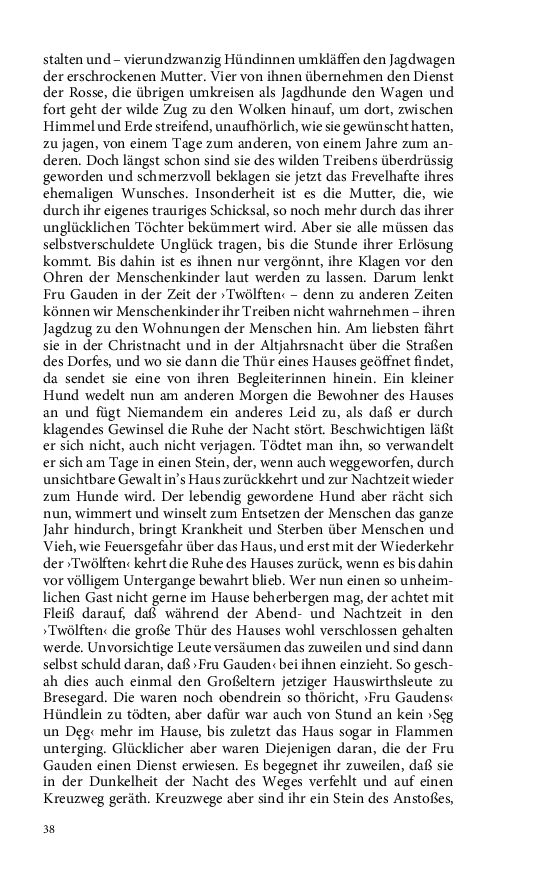 stalten und – vierundzwanzig Hündinnen umkläffen den Jagdwagen der erschrockenen Mutter. Vier von ihnen übernehmen den Dienst der Rosse, die übrigen umkreisen als Jagdhunde den Wagen und fort geht der wilde Zug zu den Wolken hinauf, um dort, zwischen Himmel und Erde streifend, unaufhörlich, wie sie gewünscht hatten, zu jagen, von einem Tage zum anderen, von einem Jahre zum anderen. Doch längst schon sind sie des wilden Treibens überdrüssig geworden und schmerzvoll beklagen sie jetzt das Frevelhafte ihres ehemaligen Wunsches. Insonderheit ist es die Mutter, die, wie durch ihr eigenes trauriges Schicksal, so noch mehr durch das ihrer unglücklichen Töchter bekümmert wird. Aber sie alle müssen das selbstverschuldete Unglück tragen, bis die Stunde ihrer Erlösung kommt. Bis dahin ist es ihnen nur vergönnt, ihre Klagen vor den Ohren der Menschenkinder laut werden zu lassen. Darum lenkt Fru Gauden in der Zeit der ›Twölften‹ – denn zu anderen Zeiten können wir Menschenkinder ihr Treiben nicht wahrnehmen – ihren Jagdzug zu den Wohnungen der Menschen hin. Am liebsten fährt sie in der Christnacht und in der Altjahrsnacht über die Straßen des Dorfes, und wo sie dann die Thür eines Hauses geöffnet findet, da sendet sie eine von ihren Begleiterinnen hinein. Ein kleiner Hund wedelt nun am anderen Morgen die Bewohner des Hauses an und fügt Niemandem ein anderes Leid zu, als daß er durch klagendes Gewinsel die Ruhe der Nacht stört. Beschwichtigen läßt er sich nicht, auch nicht verjagen. Tödtet man ihn, so verwandelt er sich am Tage in einen Stein, der, wenn auch weggeworfen, durch unsichtbare Gewalt in's Haus zurückkehrt und zur Nachtzeit wieder zum Hunde wird. Der lebendig gewordene Hund aber rächt sich nun, wimmert und winselt zum Entsetzen der Menschen das ganze Jahr hindurch, bringt Krankheit und Sterben über Menschen und Vieh, wie Feuersgefahr über das Haus, und erst mit der Wiederkehr der ›Twölften‹ kehrt die Ruhe des Hauses zurück, wenn es bis dahin vor völligem Untergange bewahrt blieb. Wer nun einen so unheimlichen Gast nicht gerne im Hause beherbergen mag, der achtet mit Fleiß darauf, daß während der Abend- und Nachtzeit in den ›Twölften‹ die große Thür des Hauses wohl verschlossen gehalten werde. Unvorsichtige Leute versäumen das zuweilen und sind dann selbst schuld daran, daß ›Fru Gauden‹ bei ihnen einzieht. So geschah dies auch einmal den Großeltern jetziger Hauswirthsleute zu Bresegard. Die waren noch obendrein so thöricht, ›Fru Gaudens‹ Hündlein zu tödten, aber dafür war auch von Stund an kein ›Sęg un Dęg‹ mehr im Hause, bis zuletzt das Haus sogar in Flammen unterging. Glücklicher aber waren Diejenigen daran, die der Fru Gauden einen Dienst erwiesen. Es begegnet ihr zuweilen, daß sie in der Dunkelheit der Nacht des Weges verfehlt und auf einen Kreuzweg geräth. Kreuzwege aber sind ihr ein Stein des Anstoßes,

38